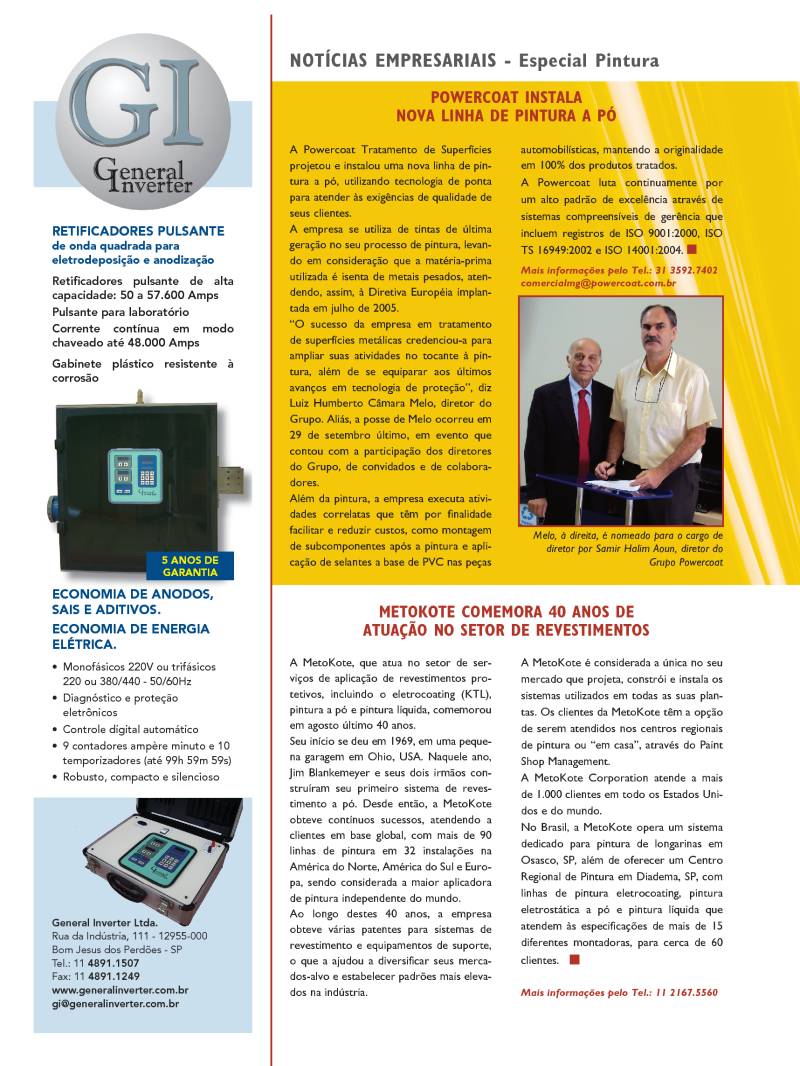 GI
General Inverter

RETIFICADORES PULSANTE
de onda quadrada para eletrodeposição e anodização

Retificadores pulsante de alta capacidade: 50 a 57.600 Amps
Pulsante para laboratório
Corrente contínua em modo chaveado até 48.000 Amps
Gabinete plástico resistente à corrosão

5 ANOS DE GARANTIA

ECONOMIA DE ANODOS, SAIS E ADITIVOS.
ECONOMIA DE ENERGIA ELÉTRICA.

• Monofásicos 220V ou trifásicos 220 ou 380/440 - 50/60Hz
• Diagnóstico e proteção eletrônicos
• Controle digital automático
• 9 contadores ampère minuto e 10 temporizadores (até 99h 59m 59s)
• Robusto, compacto e silencioso

General Inverter Ltda.
Rua da Indústria, 111 - 12955-000
Bom Jesus dos Perdões - SP
Tel.: 11 4891.1507
Fax: 11 4891.1249
www.generalinverter.com.br
gi@generalinverter.com.br

NOTÍCIAS EMPRESARIAIS - Especial Pintura

POWERCOAT INSTALA NOVA LINHA DE PINTURA A PÓ

A Powercoat Tratamento de Superfícies projetou e instalou uma nova linha de pintura a pó, utilizando tecnologia de ponta para atender às exigências de qualidade de seus clientes.
A empresa se utiliza de tintas de última geração no seu processo de pintura, levando em consideração que a matéria-prima utilizada é isenta de metais pesados, atendendo, assim, à Diretiva Européia implantada em julho de 2005.
"O sucesso da empresa em tratamento de superfícies metálicas credenciou-a para ampliar suas atividades no tocante à pintura, além de se equiparar aos últimos avanços em tecnologia de proteção", diz Luiz Humberto Câmara Melo, diretor do Grupo. Aliás, a posse de Melo ocorreu em 29 de setembro último, em evento que contou com a participação dos diretores do Grupo, de convidados e de colaboradores.
Além da pintura, a empresa executa atividades correlatas que têm por finalidade facilitar e reduzir custos, como montagem de subcomponentes após a pintura e aplicação de selantes a base de PVC nas peças automobilísticas, mantendo a originalidade em 100% dos produtos tratados.
A Powercoat luta continuamente por um alto padrão de excelência através de sistemas compreensíveis de gerência que incluem registros de ISO 9001:2000, ISO TS 16949:2002 e ISO 14001:2004.

Mais informações pelo Tel.: 31 3592.7402
comercialmg@powercoat.com.br

Melo, à direita, é nomeado para o cargo de diretor por Samir Halim Aoun, diretor do Grupo Powercoat

METOKOTE COMEMORA 40 ANOS DE ATUAÇÃO NO SETOR DE REVESTIMENTOS

A MetoKote, que atua no setor de serviços de aplicação de revestimentos protetivos, incluindo o eletrocoating (KTL), pintura a pó e pintura líquida, comemorou em agosto último 40 anos.
Seu início se deu em 1969, em uma pequena garagem em Ohio, USA. Naquele ano, Jim Blankemeyer e seus dois irmãos construíram seu primeiro sistema de revestimento a pó. Desde então, a MetoKote obteve contínuos sucessos, atendendo a clientes em base global, com mais de 90 linhas de pintura em 32 instalações na América do Norte, América do Sul e Europa, sendo considerada a maior aplicadora de pintura independente do mundo.
Ao longo destes 40 anos, a empresa obteve várias patentes para sistemas de revestimento e equipamentos de suporte, o que a ajudou a diversificar seus mercados-alvo e estabelecer padrões mais elevados na indústria.
A MetoKote é considerada a única no seu mercado que projeta, constrói e instala os sistemas utilizados em todas as suas plantas. Os clientes da MetoKote têm a opção de serem atendidos nos centros regionais de pintura ou "em casa", através do Paint Shop Management.
A MetoKote Corporation atende a mais de 1.000 clientes em todo os Estados Unidos e do mundo.
No Brasil, a MetoKote opera um sistema dedicado para pintura de longarinas em Osasco, SP, além de oferecer um Centro Regional de Pintura em Diadema, SP, com linhas de pintura eletrocoating, pintura eletrostática a pó e pintura líquida que atendem às especificações de mais de 15 diferentes montadoras, para cerca de 60 clientes.

Mais informações pelo Tel.: 11 2167.5560